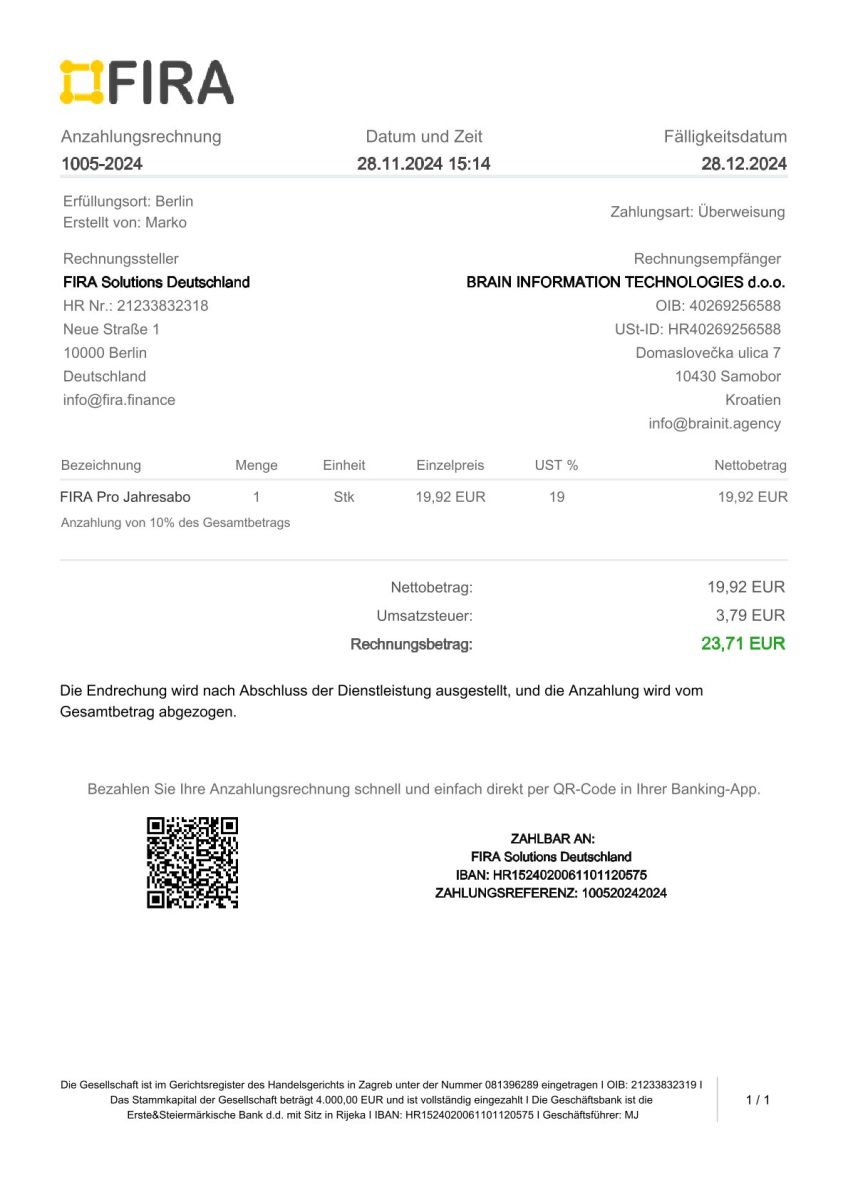 FIRA

Anzahlungsrechnung
1005-2024

Datum und Zeit
28.11.2024 15:14

Fälligkeitsdatum
28.12.2024

Erfüllungsort: Berlin
Erstellt von: Marko

Zahlungsart: Überweisung

Rechnungssteller
FIRA Solutions Deutschland
HR Nr.: 21233832318
Neue Straße 1
10000 Berlin
Deutschland
info@fira.finance

Rechnungsempfänger
BRAIN INFORMATION TECHNOLOGIES d.o.o.
OIB: 40269256588
USt-ID: HR40269256588
Domaslovečka ulica 7
10430 Samobor
Kroatien
info@brainit.agency

| Bezeichnung | Menge | Einheit | Einzelpreis | UST % | Nettobetrag |
|---|---|---|---|---|---|
| FIRA Pro Jahresabo | 1 | Stk | 19,92 EUR | 19 | 19,92 EUR |

Anzahlung von 10% des Gesamtbetrags

Nettobetrag: 19,92 EUR
Umsatzsteuer: 3,79 EUR
Rechnungsbetrag: 23,71 EUR

Die Endrechung wird nach Abschluss der Dienstleistung ausgestellt, und die Anzahlung wird vom Gesamtbetrag abgezogen.

Bezahlen Sie Ihre Anzahlungsrechnung schnell und einfach direkt per QR-Code in Ihrer Banking-App.

ZAHLBAR AN:
FIRA Solutions Deutschland
IBAN: HR1524020061101120575
ZAHLUNGSREFERENZ: 100520242024

Die Gesellschaft ist im Gerichtsregister des Handelsgerichts in Zagreb unter der Nummer 081396289 eingetragen I OIB: 21233832319 I Das Stammkapital der Gesellschaft beträgt 4.000,00 EUR und ist vollständig eingezahlt I Die Geschäftsbank ist die Erste&Steiermärkische Bank d.d. mit Sitz in Rijeka I IBAN: HR1524020061101120575 I Geschäftsführer: MJ

1 / 1